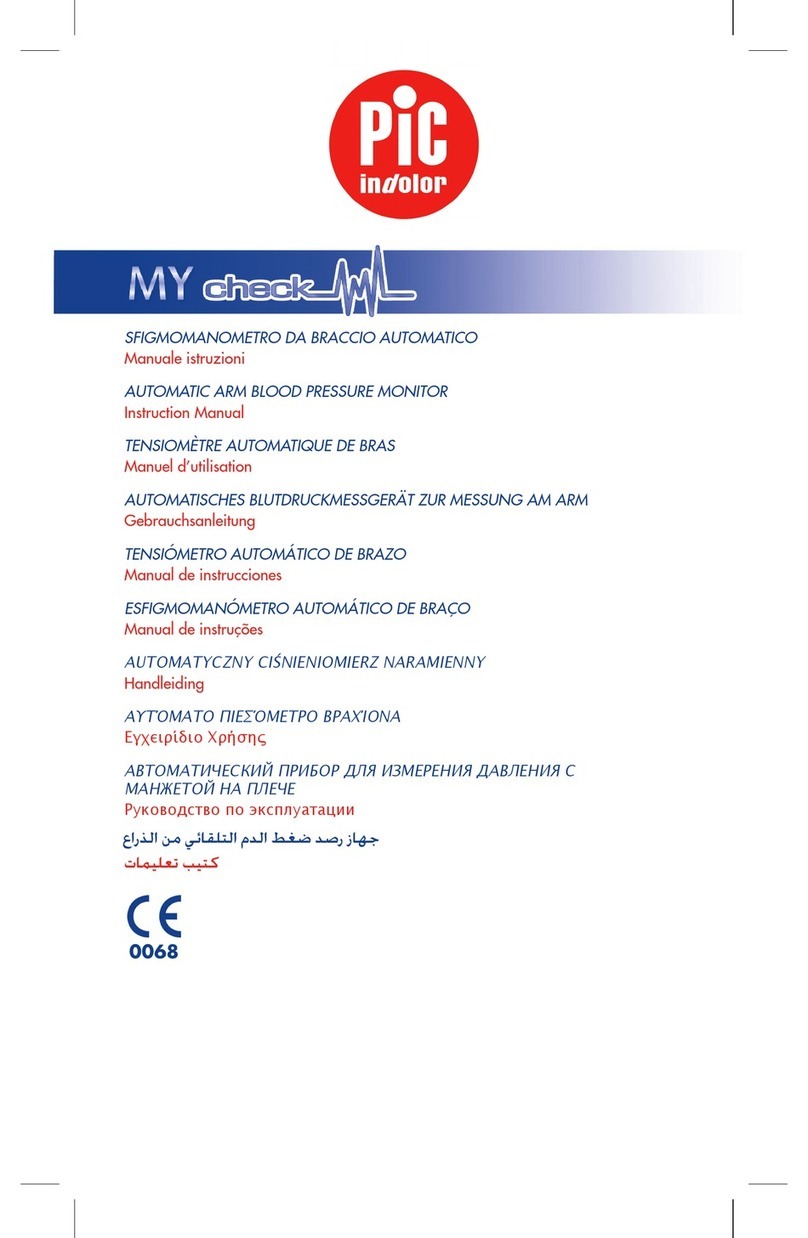 PiC indolor

MY check

SFIGMOMANOMETRO DA BRACCIO AUTOMATICO
Manuale istruzioni

AUTOMATIC ARM BLOOD PRESSURE MONITOR
Instruction Manual

TENSIOMÈTRE AUTOMATIQUE DE BRAS
Manuel d'utilisation

AUTOMATISCHES BLUTDRUCKMESSGERÄT ZUR MESSUNG AM ARM
Gebrauchsanleitung

TENSIÓMETRO AUTOMÁTICO DE BRAZO
Manual de instrucciones

ESFIGMOMANÓMETRO AUTOMÁTICO DE BRAÇO
Manual de instruções

AUTOMATYCZNY CIŚNIENIOMIERZ NARAMIENNY
Handleiding

ΑΥΤΌΜΑΤΟ ΠΙΕΣΌΜΕΤΡΟ ΒΡΑΧΊΟΝΑ
Εγχειρίδιο Χρήσης

АВТОМАТИЧЕСКИЙ ПРИБОР ДЛЯ ИЗМЕРЕНИЯ ДАВЛЕНИЯ С МАНЖЕТОЙ НА ПЛЕЧЕ
Руководство по эксплуатации

جهاز رصد ضغط الدم التلقائي من الذراع
كتيب تعليمات

CE
0068